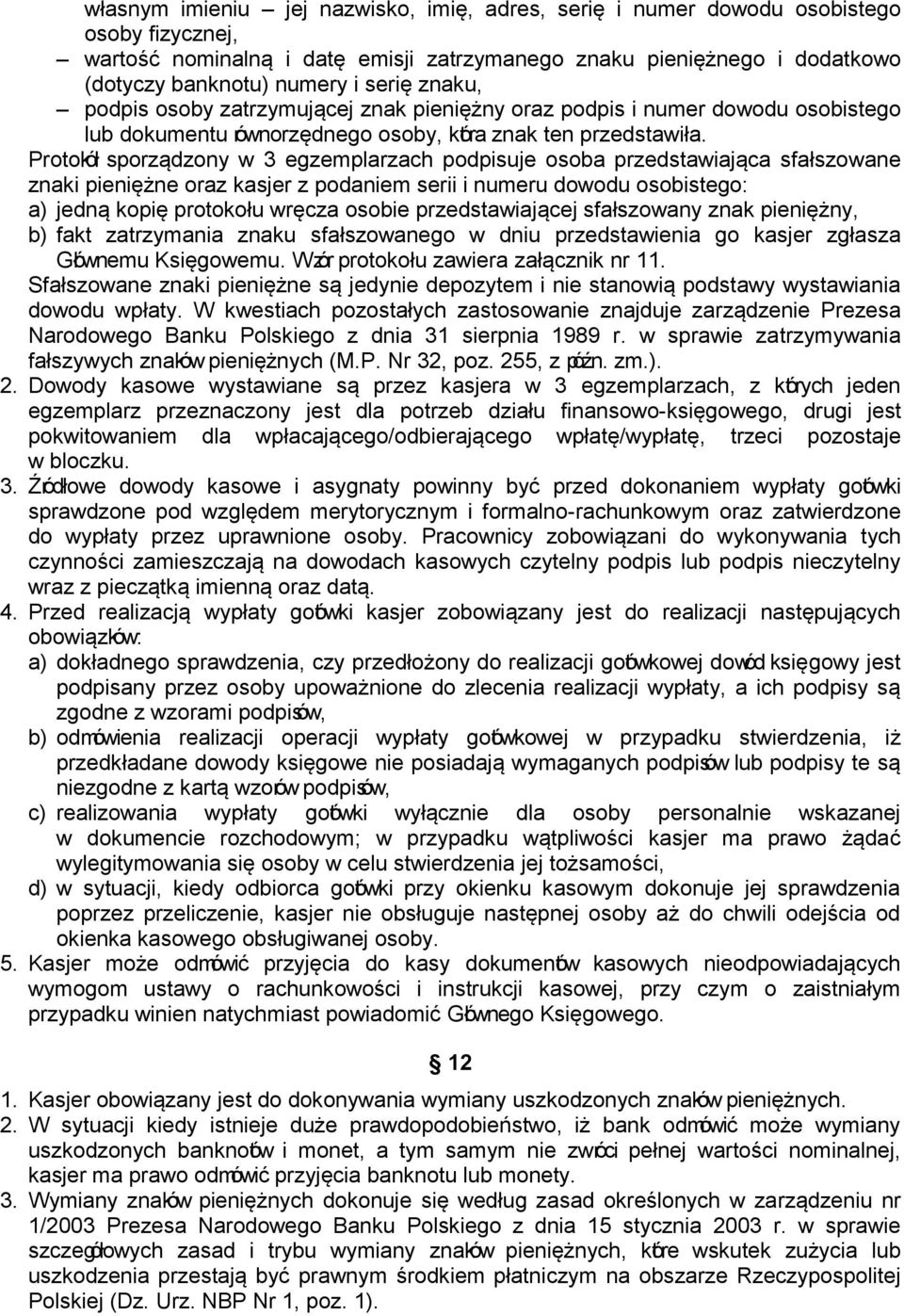 własnym imieniu – jej nazwisko, imię, adres, serię i numer dowodu osobistego osoby fizycznej,
– wartość nominalną i datę emisji zatrzymanego znaku pieniężnego i dodatkowo (dotyczy banknotu) numery i serię znaku,
– podpis osoby zatrzymującej znak pieniężny oraz podpis i numer dowodu osobistego lub dokumentu równorzędnego osoby, która znak ten przedstawiła.

Protokół sporządzony w 3 egzemplarzach podpisuje osoba przedstawiająca sfałszowane znaki pieniężne oraz kasjer z podaniem serii i numeru dowodu osobistego:
a) jedną kopię protokołu wręcza osobie przedstawiającej sfałszowany znak pieniężny,
b) fakt zatrzymania znaku sfałszowanego w dniu przedstawienia go kasjer zgłasza Głównemu Księgowemu. Wzór protokołu zawiera załącznik nr 11.
Sfałszowane znaki pieniężne są jedynie depozytem i nie stanowią podstawy wystawiania dowodu wpłaty. W kwestiach pozostałych zastosowanie znajduje zarządzenie Prezesa Narodowego Banku Polskiego z dnia 31 sierpnia 1989 r. w sprawie zatrzymywania fałszywych znaków pieniężnych (M.P. Nr 32, poz. 255, z późn. zm.).
2. Dowody kasowe wystawiane są przez kasjera w 3 egzemplarzach, z których jeden egzemplarz przeznaczony jest dla potrzeb działu finansowo-księgowego, drugi jest pokwitowaniem dla wpłacającego/odbierającego wpłatę/wypłatę, trzeci pozostaje w bloczku.
3. Źródłowe dowody kasowe i asygnaty powinny być przed dokonaniem wypłaty gotówki sprawdzone pod względem merytorycznym i formalno-rachunkowym oraz zatwierdzone do wypłaty przez uprawnione osoby. Pracownicy zobowiązani do wykonywania tych czynności zamieszczają na dowodach kasowych czytelny podpis lub podpis nieczytelny wraz z pieczątką imienną oraz datą.
4. Przed realizacją wypłaty gotówki kasjer zobowiązany jest do realizacji następujących obowiązków:
a) dokładnego sprawdzenia, czy przedłożony do realizacji gotówkowej dowód księgowy jest podpisany przez osoby upoważnione do zlecenia realizacji wypłaty, a ich podpisy są zgodne z wzorami podpisów,
b) odmówienia realizacji operacji wypłaty gotówkowej w przypadku stwierdzenia, iż przedkładane dowody księgowe nie posiadają wymaganych podpisów lub podpisy te są niezgodne z kartą wzorów podpisów,
c) realizowania wypłaty gotówki wyłącznie dla osoby personalnie wskazanej w dokumencie rozchodowym; w przypadku wątpliwości kasjer ma prawo żądać wylegitymowania się osoby w celu stwierdzenia jej tożsamości,
d) w sytuacji, kiedy odbiorca gotówki przy okienku kasowym dokonuje jej sprawdzenia poprzez przeliczenie, kasjer nie obsługuje następnej osoby aż do chwili odejścia od okienka kasowego obsługiwanej osoby.
5. Kasjer może odmówić przyjęcia do kasy dokumentów kasowych nieodpowiadających wymogom ustawy o rachunkowości i instrukcji kasowej, przy czym o zaistniałym przypadku winien natychmiast powiadomić Głównego Księgowego.

§ 12

1. Kasjer obowiązany jest do dokonywania wymiany uszkodzonych znaków pieniężnych.
2. W sytuacji kiedy istnieje duże prawdopodobieństwo, iż bank odmówić może wymiany uszkodzonych banknotów i monet, a tym samym nie zwróci pełnej wartości nominalnej, kasjer ma prawo odmówić przyjęcia banknotu lub monety.
3. Wymiany znaków pieniężnych dokonuje się według zasad określonych w zarządzeniu nr 1/2003 Prezesa Narodowego Banku Polskiego z dnia 15 stycznia 2003 r. w sprawie szczegółowych zasad i trybu wymiany znaków pieniężnych, które wskutek zużycia lub uszkodzenia przestają być prawnym środkiem płatniczym na obszarze Rzeczypospolitej Polskiej (Dz. Urz. NBP Nr 1, poz. 1).